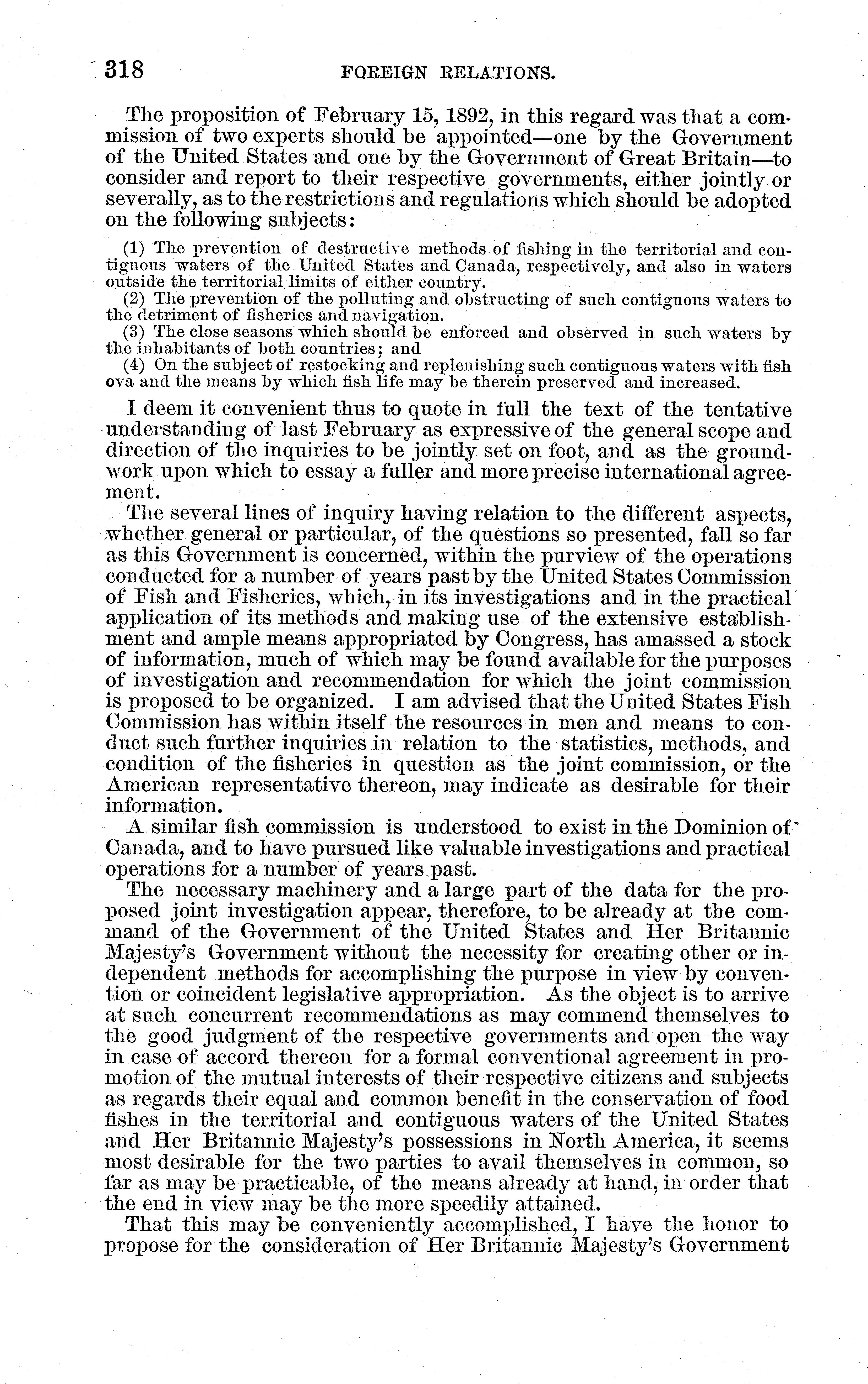 318 FOREIGN RELATIONS.

The proposition of February 15, 1892, in this regard was that a commission of two experts should be appointed—one by the Government of the United States and one by the Government of Great Britain—to consider and report to their respective governments, either jointly or severally, as to the restrictions and regulations which should be adopted on the following subjects:

(1) The prevention of destructive methods of fishing in the territorial and contiguous waters of the United States and Canada, respectively, and also in waters outside the territorial limits of either country.
(2) The prevention of the polluting and obstructing of such contiguous waters to the detriment of fisheries and navigation.
(3) The close seasons which should be enforced and observed in such waters by the inhabitants of both countries; and
(4) On the subject of restocking and replenishing such contiguous waters with fish ova and the means by which fish life may be therein preserved and increased.

I deem it convenient thus to quote in full the text of the tentative understanding of last February as expressive of the general scope and direction of the inquiries to be jointly set on foot, and as the groundwork upon which to essay a fuller and more precise international agreement.

The several lines of inquiry having relation to the different aspects, whether general or particular, of the questions so presented, fall so far as this Government is concerned, within the purview of the operations conducted for a number of years past by the United States Commission of Fish and Fisheries, which, in its investigations and in the practical application of its methods and making use of the extensive establishment and ample means appropriated by Congress, has amassed a stock of information, much of which may be found available for the purposes of investigation and recommendation for which the joint commission is proposed to be organized. I am advised that the United States Fish Commission has within itself the resources in men and means to conduct such further inquiries in relation to the statistics, methods, and condition of the fisheries in question as the joint commission, or the American representative thereon, may indicate as desirable for their information.

A similar fish commission is understood to exist in the Dominion of Canada, and to have pursued like valuable investigations and practical operations for a number of years past.

The necessary machinery and a large part of the data for the proposed joint investigation appear, therefore, to be already at the command of the Government of the United States and Her Britannic Majesty's Government without the necessity for creating other or independent methods for accomplishing the purpose in view by convention or coincident legislative appropriation. As the object is to arrive at such concurrent recommendations as may commend themselves to the good judgment of the respective governments and open the way in case of accord thereon for a formal conventional agreement in promotion of the mutual interests of their respective citizens and subjects as regards their equal and common benefit in the conservation of food fishes in the territorial and contiguous waters of the United States and Her Britannic Majesty's possessions in North America, it seems most desirable for the two parties to avail themselves in common, so far as may be practicable, of the means already at hand, in order that the end in view may be the more speedily attained.

That this may be conveniently accomplished, I have the honor to propose for the consideration of Her Britannic Majesty's Government